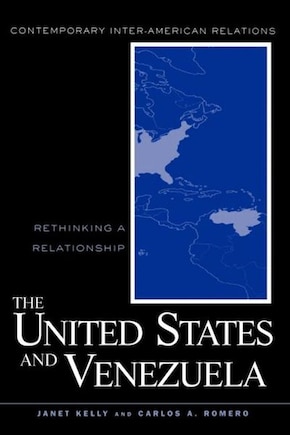 CONTEMPORARY INTER-AMERICAN RELATIONS

RETHINKING A RELATIONSHIP

THE UNITED STATES AND VENEZUELA

JANET KELLY AND CARLOS A. ROMERO